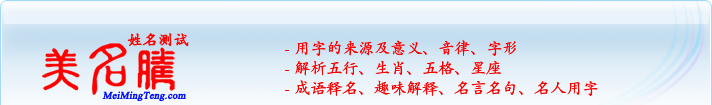 姓名测试
美名腾
MeiMingTeng.com

- 用字的来源及意义、音律、字形
- 解析五行、生肖、五格、星座
- 成语释名、趣味解释、名言名句、名人用字